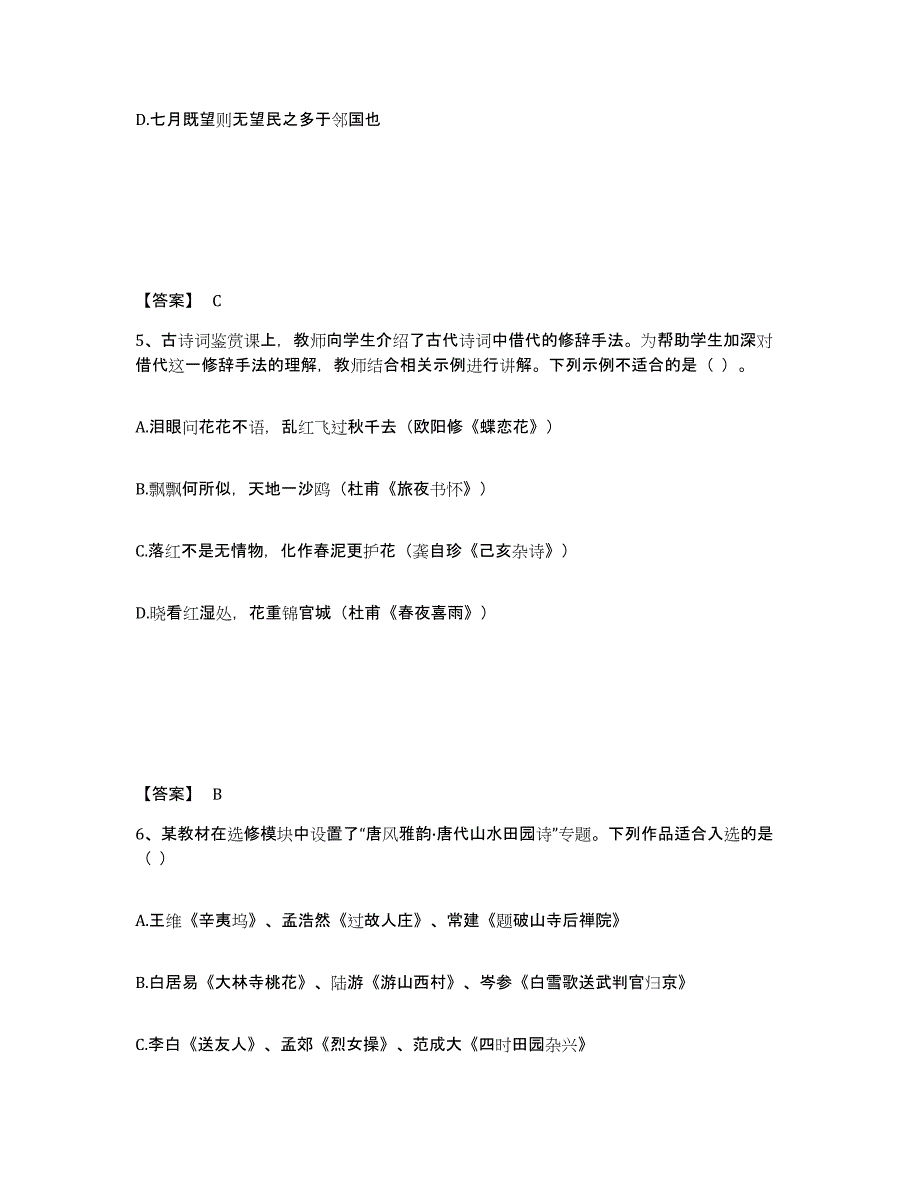 D.七月既望则无望民之多于邻国也

【答案】 C

5、古诗词鉴赏课上，教师向学生介绍了古代诗词中借代的修辞手法。为帮助学生加深对借代这一修辞手法的理解，教师结合相关示例进行讲解。下列示例不适合的是（ ）。

A.泪眼问花花不语，乱红飞过秋千去（欧阳修《蝶恋花》）

B.飘飘何所似，天地一沙鸥（杜甫《旅夜书怀》）

C.落红不是无情物，化作春泥更护花（龚自珍《己亥杂诗》）

D.晓看红湿处，花重锦官城（杜甫《春夜喜雨》）

【答案】 B

6、某教材在选修模块中设置了“唐风雅韵·唐代山水田园诗”专题。下列作品适合入选的是（ ）

A.王维《辛夷坞》、孟浩然《过故人庄》、常建《题破山寺后禅院》

B.白居易《大林寺桃花》、陆游《游山西村》、岑参《白雪歌送武判官归京》

C.李白《送友人》、孟郊《烈女操》、范成大《四时田园杂兴》